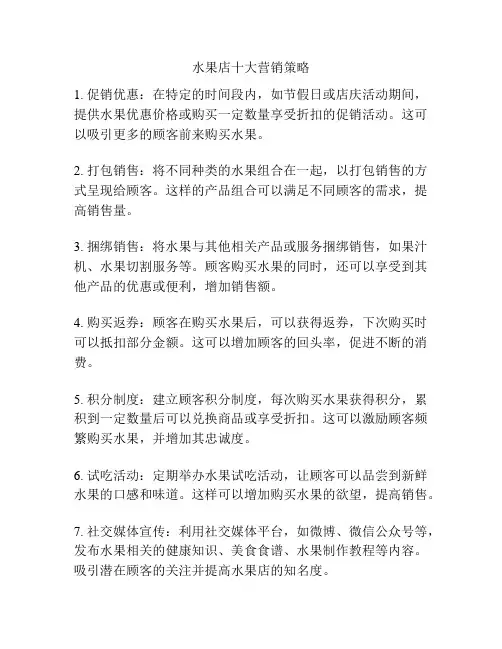 水果店十大营销策略

1. 促销优惠：在特定的时间段内，如节假日或店庆活动期间，提供水果优惠价格或购买一定数量享受折扣的促销活动。这可以吸引更多的顾客前来购买水果。

2. 打包销售：将不同种类的水果组合在一起，以打包销售的方式呈现给顾客。这样的产品组合可以满足不同顾客的需求，提高销售量。

3. 捆绑销售：将水果与其他相关产品或服务捆绑销售，如果汁机、水果切割服务等。顾客购买水果的同时，还可以享受到其他产品的优惠或便利，增加销售额。

4. 购买返券：顾客在购买水果后，可以获得返券，下次购买时可以抵扣部分金额。这可以增加顾客的回头率，促进不断的消费。

5. 积分制度：建立顾客积分制度，每次购买水果获得积分，累积到一定数量后可以兑换商品或享受折扣。这可以激励顾客频繁购买水果，并增加其忠诚度。

6. 试吃活动：定期举办水果试吃活动，让顾客可以品尝到新鲜水果的口感和味道。这样可以增加购买水果的欲望，提高销售。

7. 社交媒体宣传：利用社交媒体平台，如微博、微信公众号等，发布水果相关的健康知识、美食食谱、水果制作教程等内容。吸引潜在顾客的关注并提高水果店的知名度。